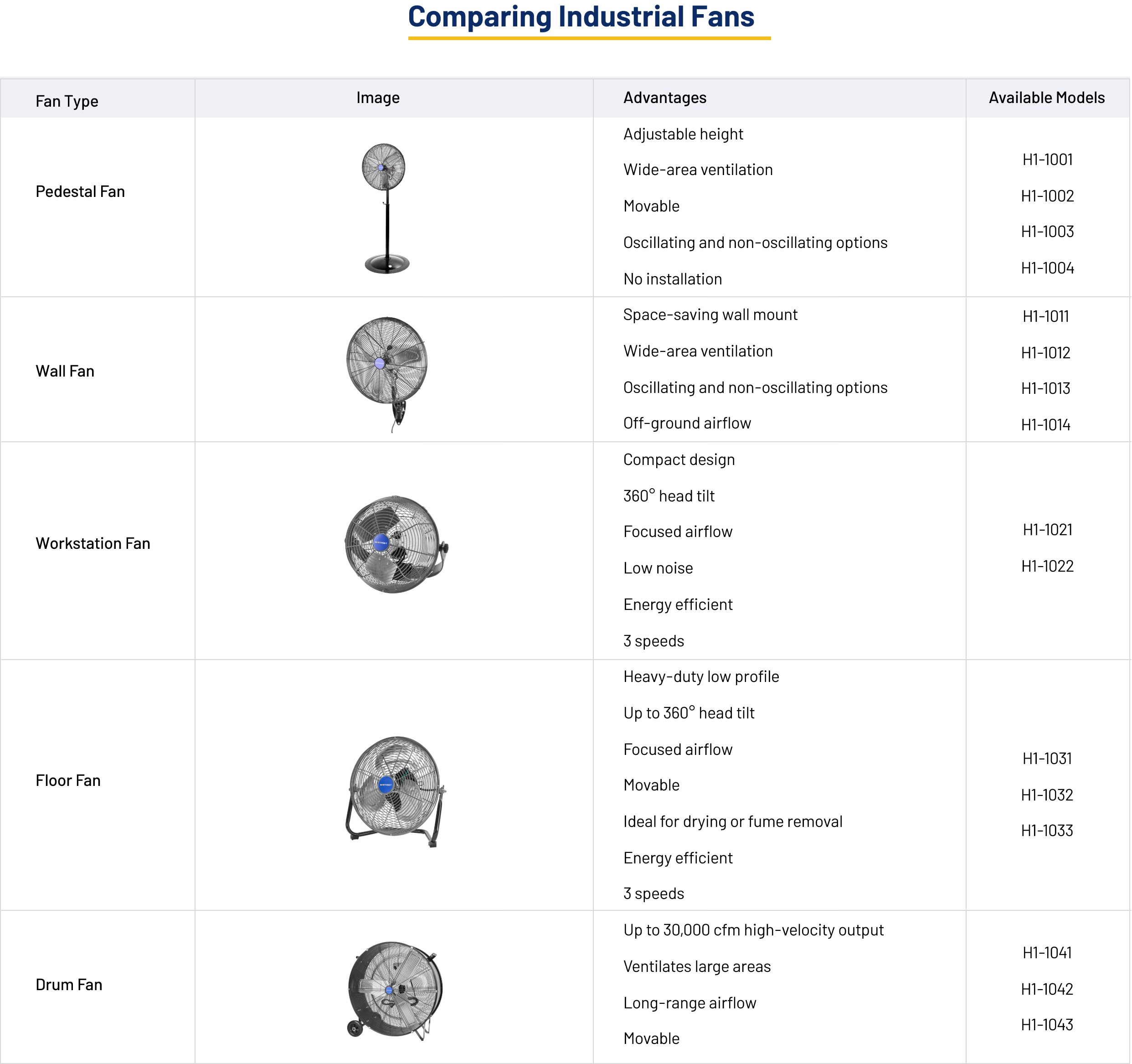 Comparing Industrial Fans

| Fan Type | Image | Advantages | Available Models |
|---|---|---|---|
| Pedestal Fan | | Adjustable height Wide-area ventilation Movable Oscillating and non-oscillating options No installation | H1-1001 H1-1002 H1-1003 H1-1004 |
| Wall Fan | | Space-saving wall mount Wide-area ventilation Oscillating and non-oscillating options Off-ground airflow | H1-1011 H1-1012 H1-1013 H1-1014 |
| Workstation Fan | | Compact design 360° head tilt Focused airflow Low noise Energy efficient 3 speeds | H1-1021 H1-1022 |
| Floor Fan | | Heavy-duty low profile Up to 360° head tilt Focused airflow Movable Ideal for drying or fume removal Energy efficient 3 speeds | H1-1031 H1-1032 H1-1033 |
| Drum Fan | | Up to 30,000 cfm high-velocity output Ventilates large areas Long-range airflow Movable | H1-1041 H1-1042 H1-1043 |